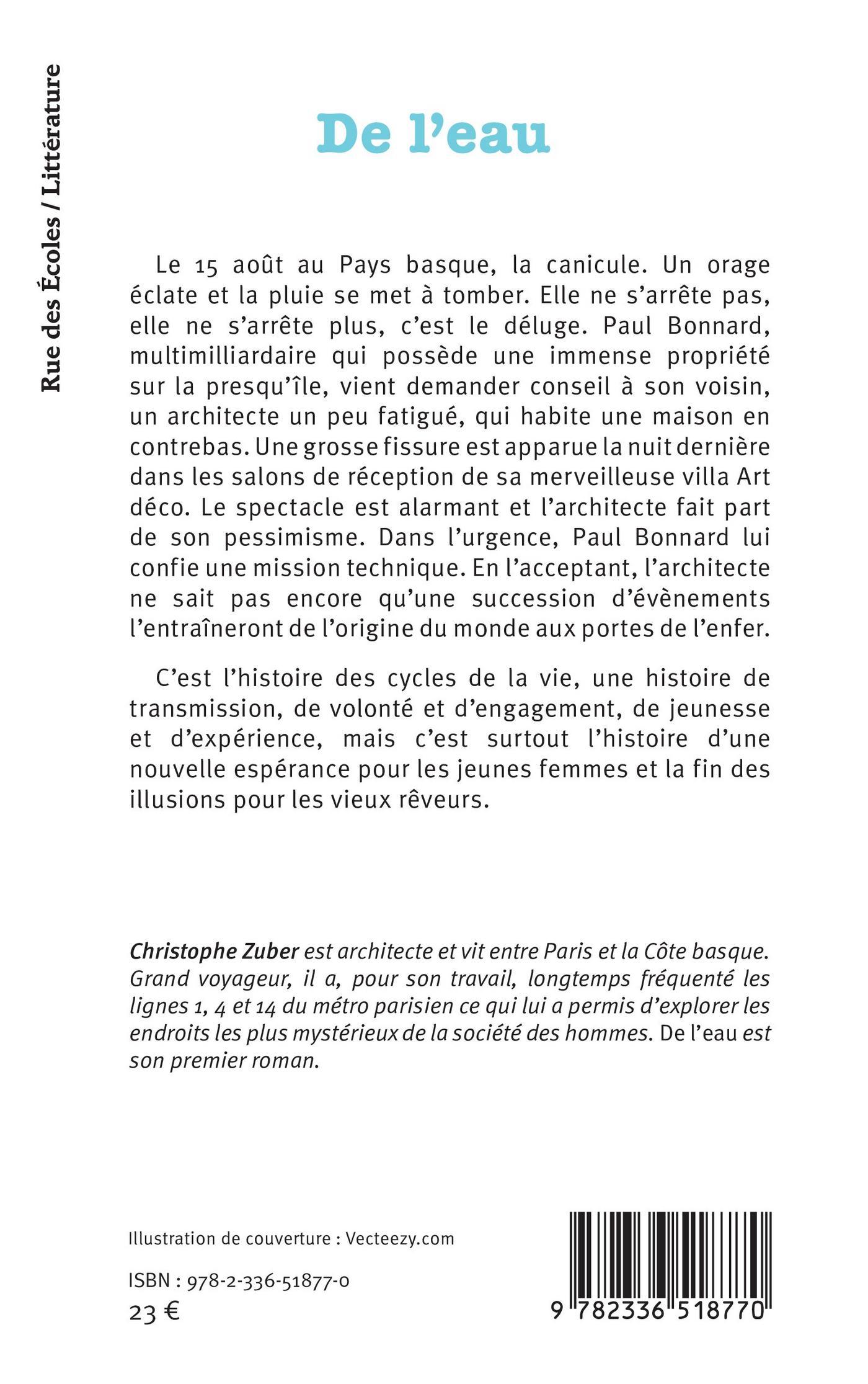 Rue des Écoles / Littérature

De l'eau

Le 15 août au Pays basque, la canicule. Un orage éclate et la pluie se met à tomber. Elle ne s'arrête pas, elle ne s'arrête plus, c'est le déluge. Paul Bonnard, multimilliardaire qui possède une immense propriété sur la presqu'île, vient demander conseil à son voisin, un architecte un peu fatigué, qui habite une maison en contrebas. Une grosse fissure est apparue la nuit dernière dans les salons de réception de sa merveilleuse villa Art déco. Le spectacle est alarmant et l'architecte fait part de son pessimisme. Dans l'urgence, Paul Bonnard lui confie une mission technique. En l'acceptant, l'architecte ne sait pas encore qu'une succession d'évènements l'entraîneront de l'origine du monde aux portes de l'enfer.

C'est l'histoire des cycles de la vie, une histoire de transmission, de volonté et d'engagement, de jeunesse et d'expérience, mais c'est surtout l'histoire d'une nouvelle espérance pour les jeunes femmes et la fin des illusions pour les vieux rêveurs.

Christophe Zuber est architecte et vit entre Paris et la Côte basque. Grand voyageur, il a, pour son travail, longtemps fréquenté les lignes 1, 4 et 14 du métro parisien ce qui lui a permis d'explorer les endroits les plus mystérieux de la société des hommes. De l'eau est son premier roman.

Illustration de couverture : Vecteezy.com

ISBN : 978-2-336-51877-0
23 €

9 782336 518770